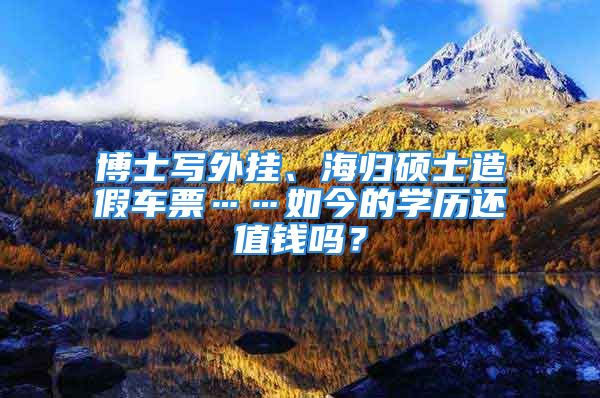 博士写外挂、海归硕士造假车票……如今的学历还值钱吗？